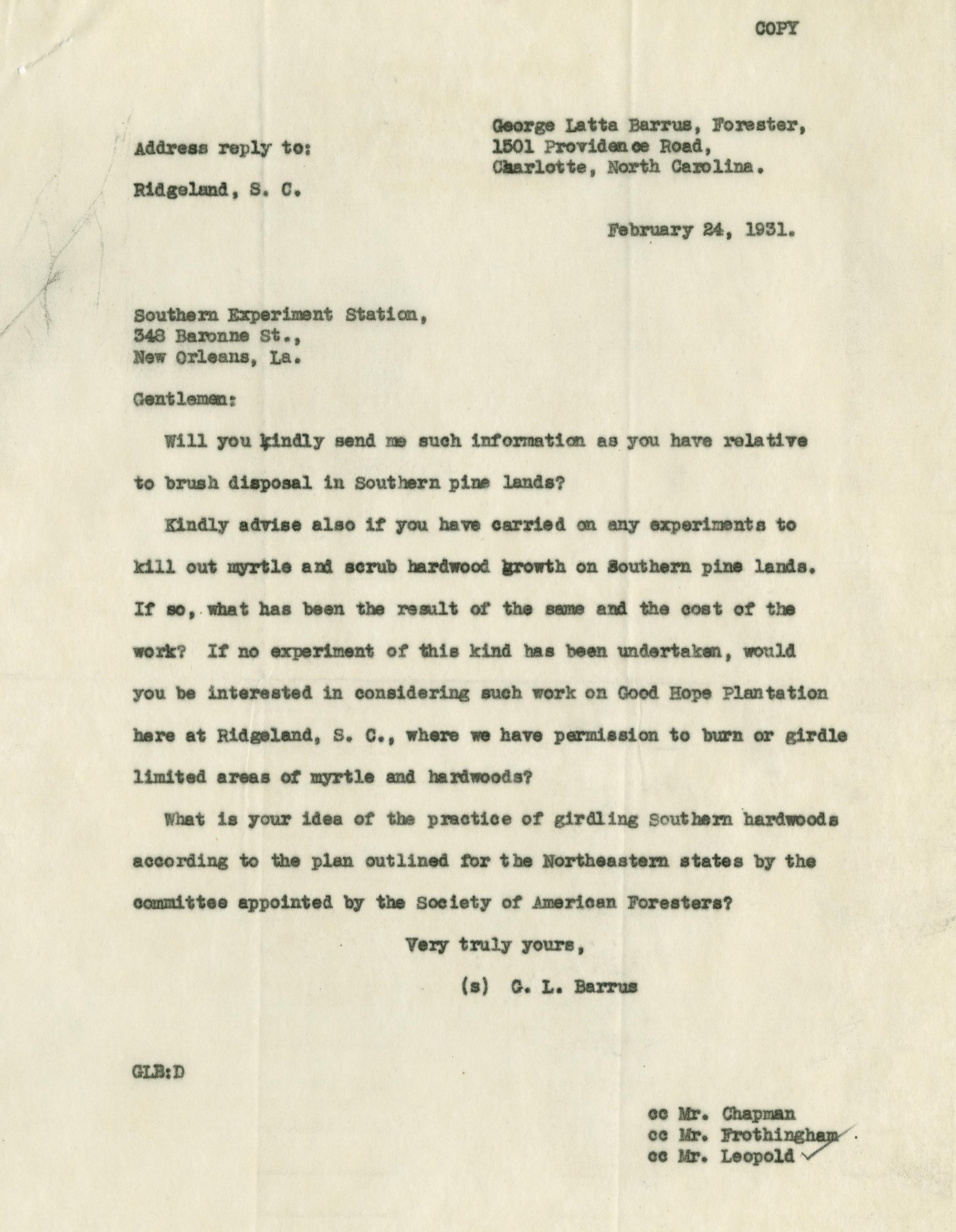 COPY

George Latta Barrus, Forester,
1501 Providence Road,
Charlotte, North Carolina.

Address reply to:

Ridgeland, S. C.

February 24, 1931.

Southern Experiment Station,
348 Baronne St.,
New Orleans, La.

Gentlemen:

Will you kindly send me such information as you have relative to brush disposal in Southern pine lands?

Kindly advise also if you have carried on any experiments to kill out myrtle and scrub hardwood growth on Southern pine lands. If so, what has been the result of the same and the cost of the work? If no experiment of this kind has been undertaken, would you be interested in considering such work on Good Hope Plantation here at Ridgeland, S. C., where we have permission to burn or girdle limited areas of myrtle and hardwoods?

What is your idea of the practice of girdling Southern hardwoods according to the plan outlined for the Northeastern states by the committee appointed by the Society of American Foresters?

Very truly yours,

(s) G. L. Barrus

GLB:D

cc Mr. Chapman
cc Mr. Frothingham
cc Mr. Leopold